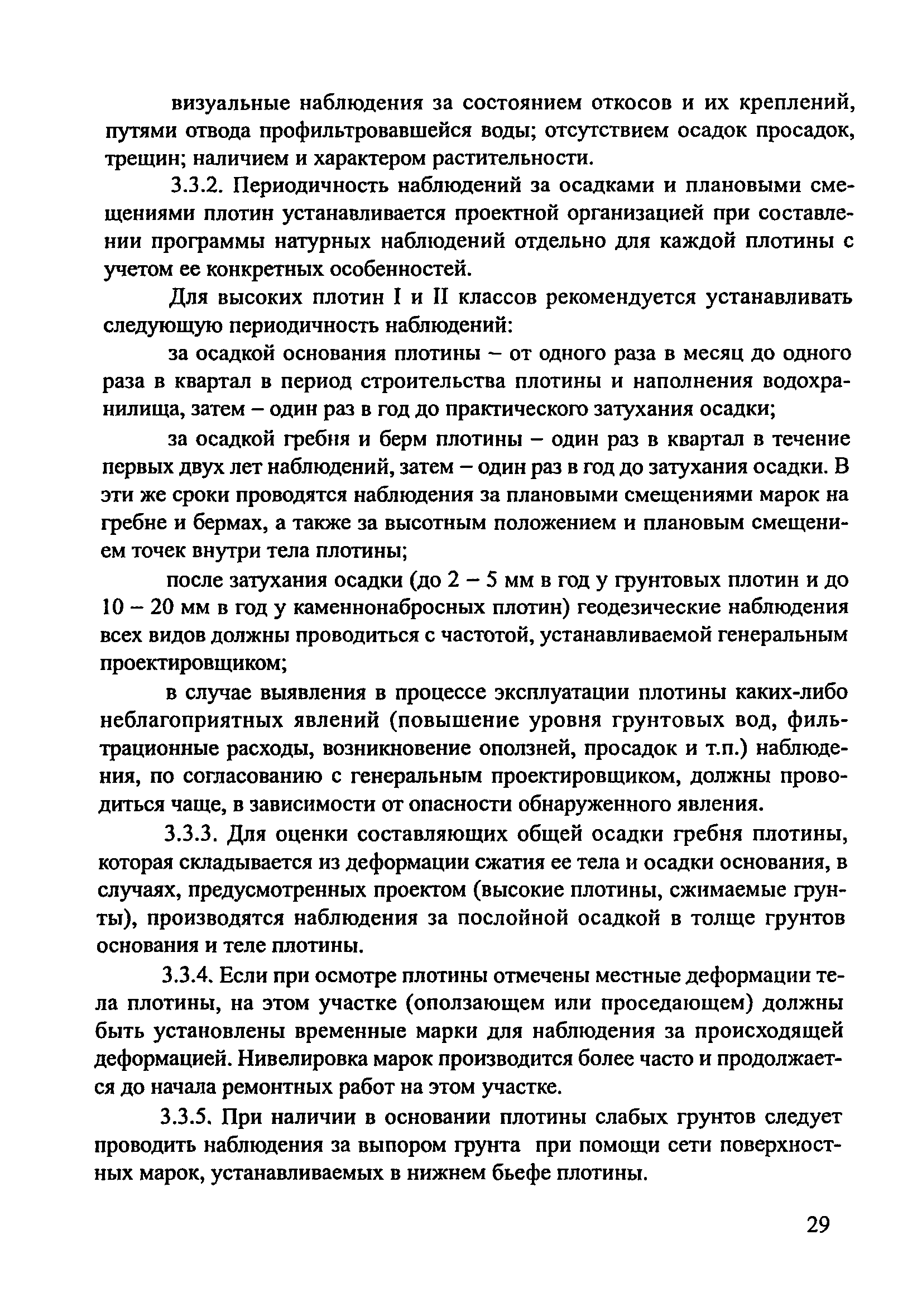 визуальные наблюдения за состоянием откосов и их креплений, путями отвода профильтровавшейся воды; отсутствием осадок просадок, трещин; наличием и характером растительности.

3.3.2. Периодичность наблюдений за осадками и плановыми смещениями плотин устанавливается проектной организацией при составлении программы натурных наблюдений отдельно для каждой плотины с учетом ее конкретных особенностей.

Для высоких плотин I и II классов рекомендуется устанавливать следующую периодичность наблюдений:

за осадкой основания плотины – от одного раза в месяц до одного раза в квартал в период строительства плотины и наполнения водохранилища, затем – один раз в год до практического затухания осадки;

за осадкой гребня и берм плотины – один раз в квартал в течение первых двух лет наблюдений, затем – один раз в год до затухания осадки. В эти же сроки проводятся наблюдения за плановыми смещениями марок на гребне и бермах, а также за высотным положением и плановым смещением точек внутри тела плотины;

после затухания осадки (до 2 – 5 мм в год у грунтовых плотин и до 10 – 20 мм в год у каменнонабросных плотин) геодезические наблюдения всех видов должны проводиться с частотой, устанавливаемой генеральным проектировщиком;

в случае выявления в процессе эксплуатации плотины каких-либо неблагоприятных явлений (повышение уровня грунтовых вод, фильтрационные расходы, возникновение оползней, просадок и т.п.) наблюдения, по согласованию с генеральным проектировщиком, должны проводиться чаще, в зависимости от опасности обнаруженного явления.

3.3.3. Для оценки составляющих общей осадки гребня плотины, которая складывается из деформации сжатия ее тела и осадки основания, в случаях, предусмотренных проектом (высокие плотины, сжимаемые грунты), производятся наблюдения за послойной осадкой в толще грунтов основания и теле плотины.

3.3.4. Если при осмотре плотины отмечены местные деформации тела плотины, на этом участке (оползающем или проседающем) должны быть установлены временные марки для наблюдения за происходящей деформацией. Нивелировка марок производится более часто и продолжается до начала ремонтных работ на этом участке.

3.3.5. При наличии в основании плотины слабых грунтов следует проводить наблюдения за выпором грунта при помощи сети поверхностных марок, устанавливаемых в нижнем бьефе плотины.

29